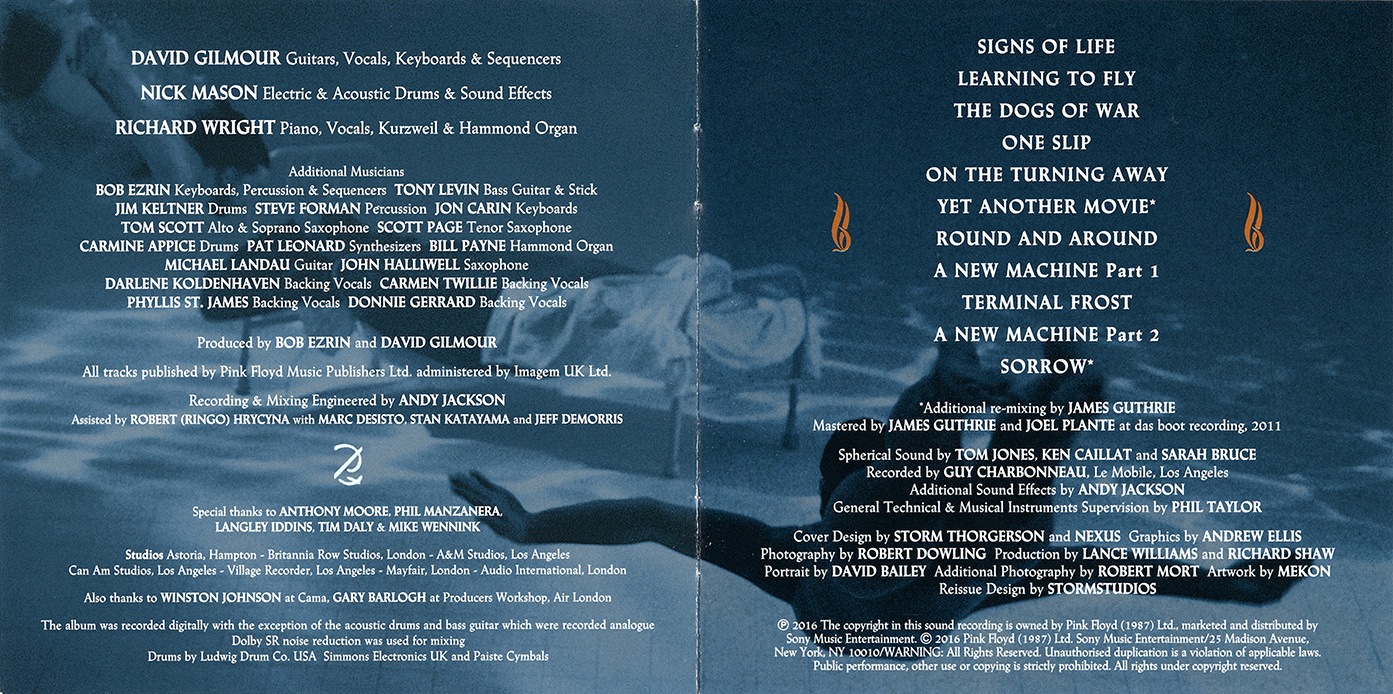 DAVID GILMOUR Guitars, Vocals, Keyboards & Sequencers

NICK MASON Electric & Acoustic Drums & Sound Effects

RICHARD WRIGHT Piano, Vocals, Kurzweil & Hammond Organ

Additional Musicians
BOB EZRIN Keyboards, Percussion & Sequencers TONY LEVIN Bass Guitar & Stick
JIM KELTNER Drums STEVE FORMAN Percussion JON CARIN Keyboards
TOM SCOTT Alto & Soprano Saxophone SCOTT PAGE Tenor Saxophone
CARMINE APPICE Drums PAT LEONARD Synthesizers BILL PAYNE Hammond Organ
MICHAEL LANDAU Guitar JOHN HALLIWELL Saxophone
DARLENE KOLDENHAVEN Backing Vocals CARMEN TWILLIE Backing Vocals
PHYLLIS ST. JAMES Backing Vocals DONNIE GERRARD Backing Vocals

Produced by BOB EZRIN and DAVID GILMOUR

All tracks published by Pink Floyd Music Publishers Ltd. administered by Imagem UK Ltd.

Recording & Mixing Engineered by ANDY JACKSON
Assisted by ROBERT (RINGO) HRYCYNA with MARC DESISTO, STAN KATAYAMA and JEFF DEMORRIS

Special thanks to ANTHONY MOORE, PHIL MANZANERA, LANGLEY IDDINS, TIM DALY & MIKE WENNINK

Studios Astoria, Hampton - Britannia Row Studios, London - A&M Studios, Los Angeles
Can Am Studios, Los Angeles - Village Recorder, Los Angeles - Mayfair, London - Audio International, London

Also thanks to WINSTON JOHNSON at Cama, GARY BARLOGH at Producers Workshop, Air London

The album was recorded digitally with the exception of the acoustic drums and bass guitar which were recorded analogue
Dolby SR noise reduction was used for mixing
Drums by Ludwig Drum Co. USA Simmons Electronics UK and Paiste Cymbals

SIGNS OF LIFE
LEARNING TO FLY
THE DOGS OF WAR
ONE SLIP
ON THE TURNING AWAY
YET ANOTHER MOVIE*
ROUND AND AROUND
A NEW MACHINE Part 1
TERMINAL FROST
A NEW MACHINE Part 2
SORROW*

*Additional re-mixing by JAMES GUTHRIE
Mastered by JAMES GUTHRIE and JOEL PLANTE at das boot recording, 2011

Spherical Sound by TOM JONES, KEN CAILLAT and SARAH BRUCE
Recorded by GUY CHARBONNEAU, Le Mobile, Los Angeles
Additional Sound Effects by ANDY JACKSON
General Technical & Musical Instruments Supervision by PHIL TAYLOR

Cover Design by STORM THORGERSON and NEXUS Graphics by ANDREW ELLIS
Photography by ROBERT DOWLING Production by LANCE WILLIAMS and RICHARD SHAW
Portrait by DAVID BAILEY Additional Photography by ROBERT MORT Artwork by MEKON
Reissue Design by STORMSTUDIOS

℗ 2016 The copyright in this sound recording is owned by Pink Floyd (1987) Ltd., marketed and distributed by Sony Music Entertainment. © 2016 Pink Floyd (1987) Ltd. Sony Music Entertainment/25 Madison Avenue, New York, NY 10010/WARNING: All Rights Reserved. Unauthorised duplication is a violation of applicable laws. Public performance, other use or copying is strictly prohibited. All rights under copyright reserved.